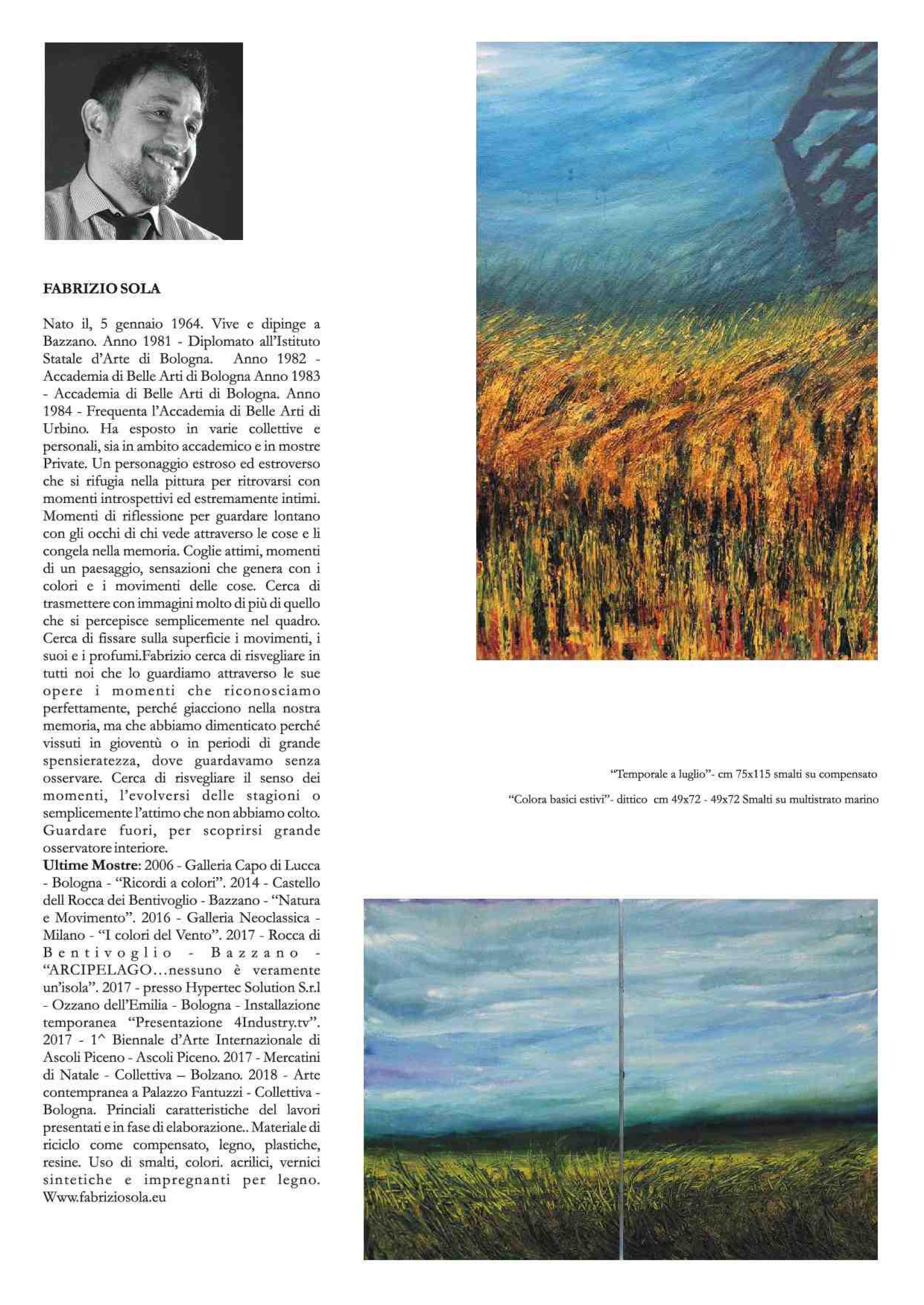 FABRIZIO SOLA

Nato il, 5 gennaio 1964. Vive e dipinge a Bazzano. Anno 1981 - Diplomato all'Istituto Statale d'Arte di Bologna. Anno 1982 - Accademia di Belle Arti di Bologna Anno 1983 - Accademia di Belle Arti di Bologna. Anno 1984 - Frequenta l'Accademia di Belle Arti di Urbino. Ha esposto in varie collettive e personali, sia in ambito accademico e in mostre Private. Un personaggio estroso ed estroverso che si rifugia nella pittura per ritrovarsi con momenti introspettivi ed estremamente intimi. Momenti di riflessione per guardare lontano con gli occhi di chi vede attraverso le cose e li congela nella memoria. Coglie attimi, momenti di un paesaggio, sensazioni che genera con i colori e i movimenti delle cose. Cerca di trasmettere con immagini molto di più di quello che si percepisce semplicemente nel quadro. Cerca di fissare sulla superficie i movimenti, i suoi e i profumi.Fabrizio cerca di risvegliare in tutti noi che lo guardiamo attraverso le sue opere i momenti che riconosciamo perfettamente, perché giacciono nella nostra memoria, ma che abbiamo dimenticato perché vissuti in gioventù o in periodi di grande spensieratezza, dove guardavamo senza osservare. Cerca di risvegliare il senso dei momenti, l'evolversi delle stagioni o semplicemente l'attimo che non abbiamo colto. Guardare fuori, per scoprirsi grande osservatore interiore.
Ultime Mostre: 2006 - Galleria Capo di Lucca - Bologna - "Ricordi a colori". 2014 - Castello dell Rocca dei Bentivoglio - Bazzano - "Natura e Movimento". 2016 - Galleria Neoclassica - Milano - "I colori del Vento". 2017 - Rocca di Bentivoglio - Bazzano - "ARCIPELAGO...nessuno è veramente un'isola". 2017 - presso Hypertec Solution S.r.l - Ozzano dell'Emilia - Bologna - Installazione temporanea "Presentazione 4Industry.tv". 2017 - 1^ Biennale d'Arte Internazionale di Ascoli Piceno - Ascoli Piceno. 2017 - Mercatini di Natale - Collettiva – Bolzano. 2018 - Arte contempranea a Palazzo Fantuzzi - Collettiva - Bologna. Princiali caratteristiche del lavori presentati e in fase di elaborazione.. Materiale di riciclo come compensato, legno, plastiche, resine. Uso di smalti, colori. acrilici, vernici sintetiche e impregnanti per legno. Www.fabriziosola.eu

"Temporale a luglio"- cm 75x115 smalti su compensato

"Colora basici estivi"- dittico cm 49x72 - 49x72 Smalti su multistrato marino